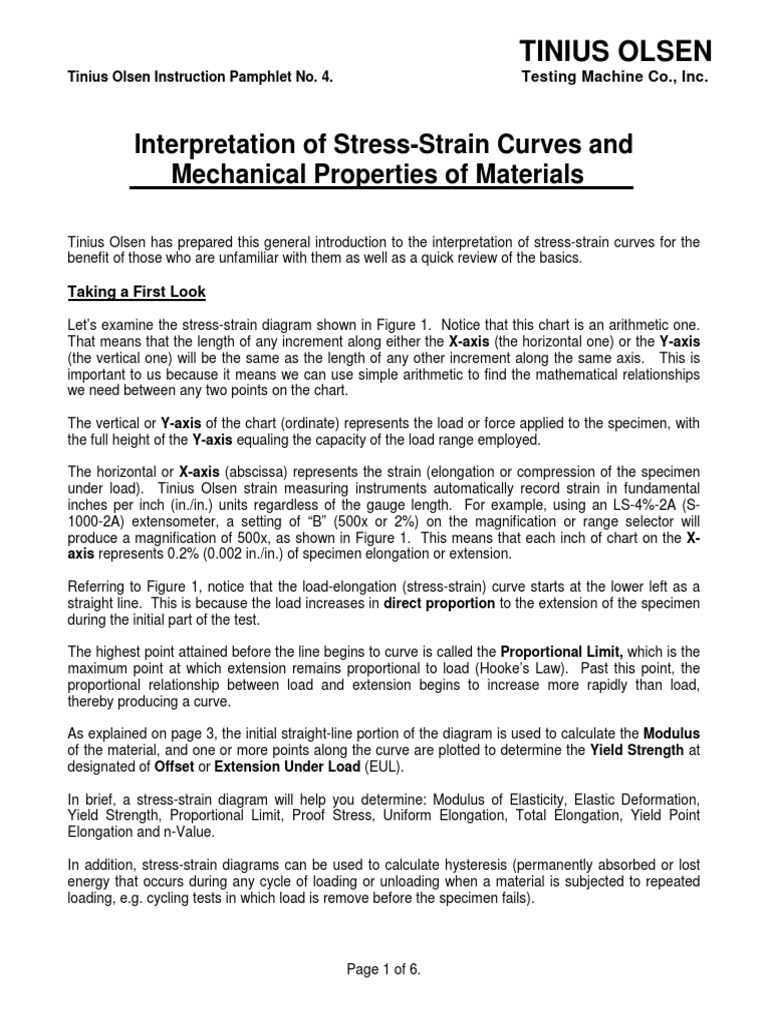 TINIUS OLSEN

Tinius Olsen Instruction Pamphlet No. 4.

Testing Machine Co., Inc.

Interpretation of Stress-Strain Curves and Mechanical Properties of Materials

Tinius Olsen has prepared this general introduction to the interpretation of stress-strain curves for the benefit of those who are unfamiliar with them as well as a quick review of the basics.

Taking a First Look

Let's examine the stress-strain diagram shown in Figure 1. Notice that this chart is an arithmetic one. That means that the length of any increment along either the X-axis (the horizontal one) or the Y-axis (the vertical one) will be the same as the length of any other increment along the same axis. This is important to us because it means we can use simple arithmetic to find the mathematical relationships we need between any two points on the chart.

The vertical or Y-axis of the chart (ordinate) represents the load or force applied to the specimen, with the full height of the Y-axis equaling the capacity of the load range employed.

The horizontal or X-axis (abscissa) represents the strain (elongation or compression of the specimen under load). Tinius Olsen strain measuring instruments automatically record strain in fundamental inches per inch (in./in.) units regardless of the gauge length. For example, using an LS-4%-2A (S-1000-2A) extensometer, a setting of "B" (500x or 2%) on the magnification or range selector will produce a magnification of 500x, as shown in Figure 1. This means that each inch of chart on the X-axis represents 0.2% (0.002 in./in.) of specimen elongation or extension.

Referring to Figure 1, notice that the load-elongation (stress-strain) curve starts at the lower left as a straight line. This is because the load increases in direct proportion to the extension of the specimen during the initial part of the test.

The highest point attained before the line begins to curve is called the Proportional Limit, which is the maximum point at which extension remains proportional to load (Hooke's Law). Past this point, the proportional relationship between load and extension begins to increase more rapidly than load, thereby producing a curve.

As explained on page 3, the initial straight-line portion of the diagram is used to calculate the Modulus of the material, and one or more points along the curve are plotted to determine the Yield Strength at designated of Offset or Extension Under Load (EUL).

In brief, a stress-strain diagram will help you determine: Modulus of Elasticity, Elastic Deformation, Yield Strength, Proportional Limit, Proof Stress, Uniform Elongation, Total Elongation, Yield Point Elongation and n-Value.

In addition, stress-strain diagrams can be used to calculate hysteresis (permanently absorbed or lost energy that occurs during any cycle of loading or unloading when a material is subjected to repeated loading, e.g. cycling tests in which load is remove before the specimen fails).

Page 1 of 6.